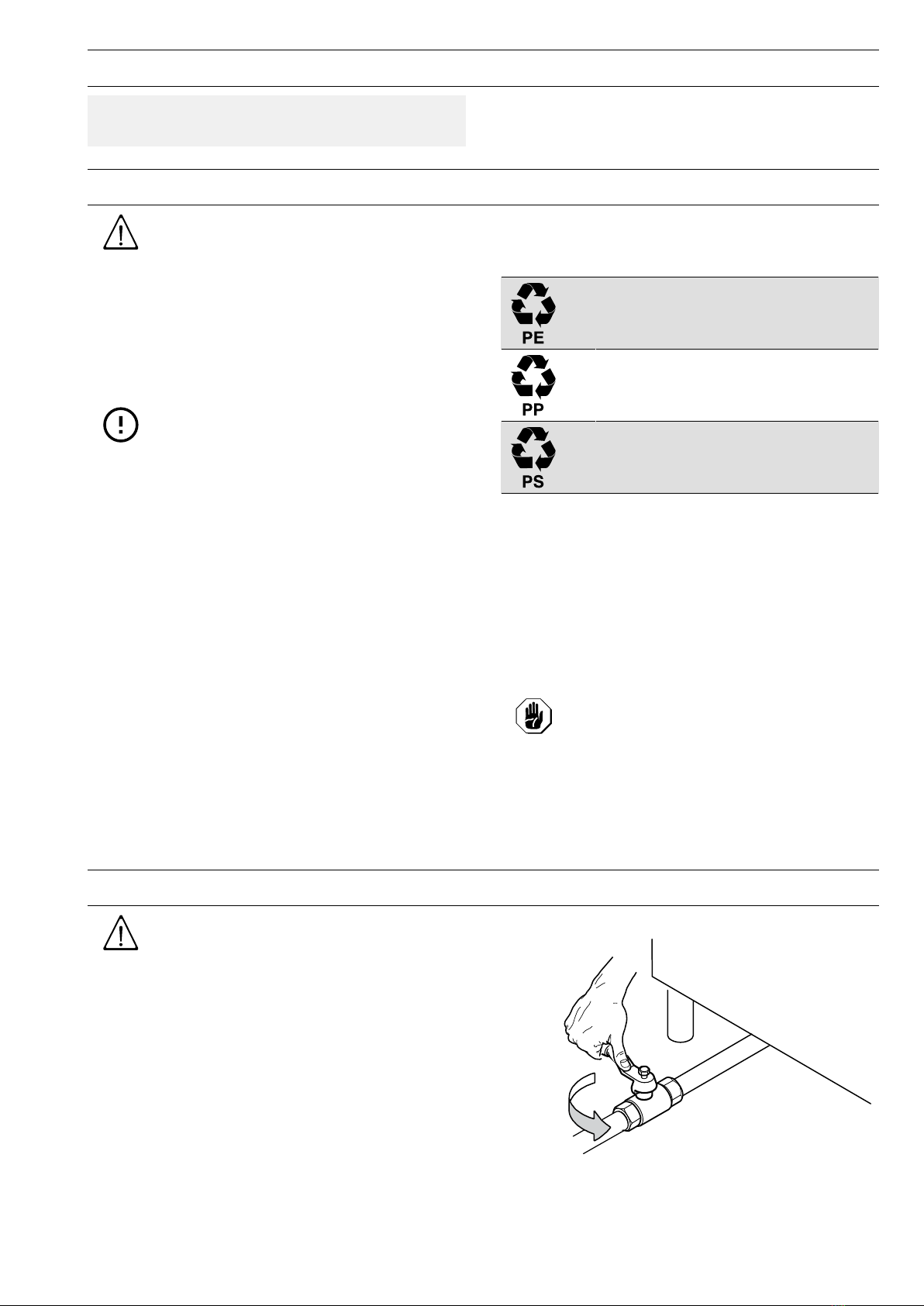 PE

PP

PS